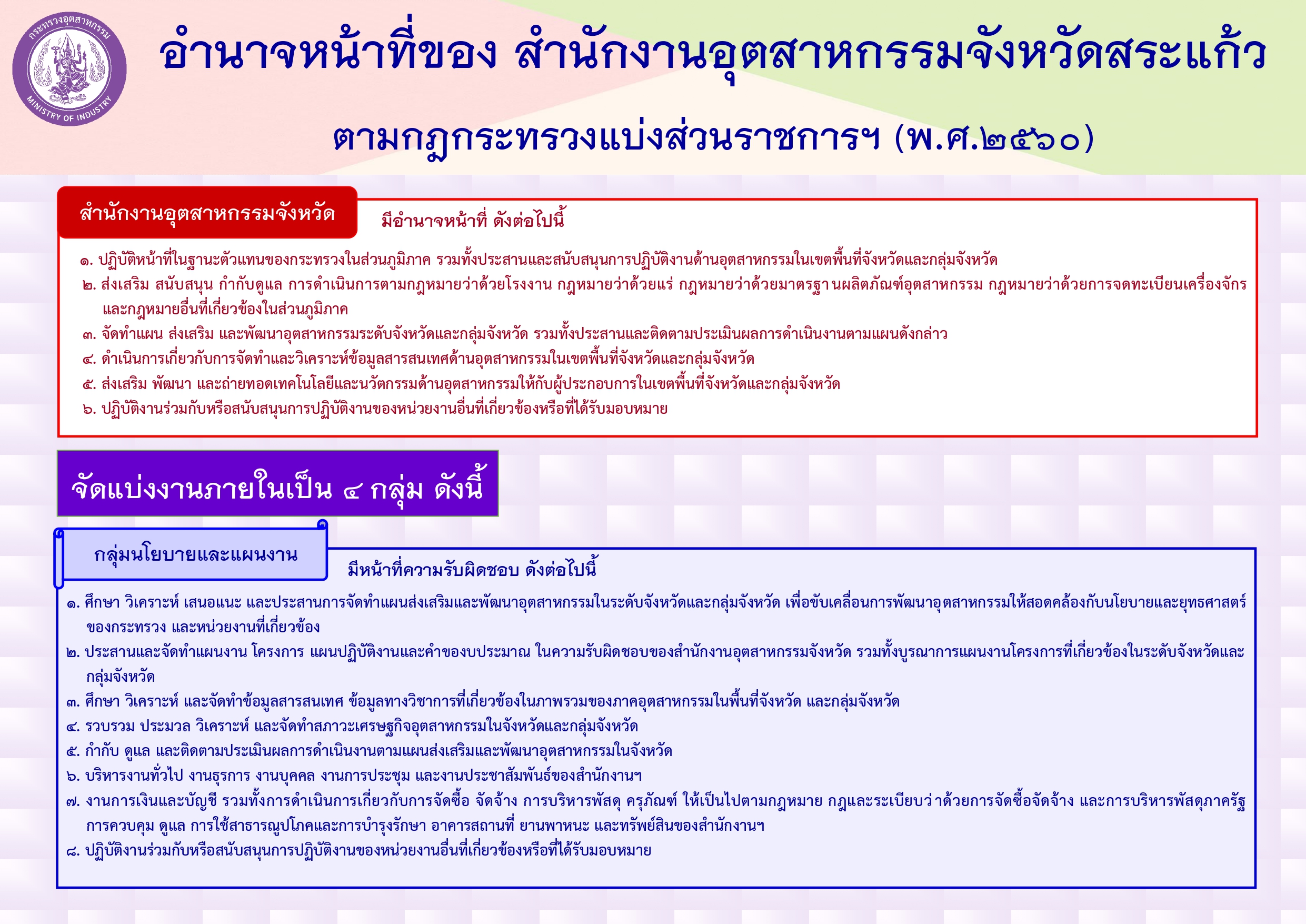 กระทรวงอุตสาหกรรม
MINISTRY OF INDUSTRY

อำนาจหน้าที่ของ สำนักงานอุตสาหกรรมจังหวัดสระแก้ว

ตามกฎกระทรวงแบ่งส่วนราชการฯ (พ.ศ.๒๕๖๐)

สำนักงานอุตสาหกรรมจังหวัด

มีอำนาจหน้าที่ ดังต่อไปนี้

๑. ปฏิบัติหน้าที่ในฐานะตัวแทนของกระทรวงในส่วนภูมิภาค รวมทั้งประสานและสนับสนุนการปฏิบัติงานด้านอุตสาหกรรมในเขตพื้นที่จังหวัดและกลุ่มจังหวัด

๒. ส่งเสริม สนับสนุน กำกับดูแล การดำเนินการตามกฎหมายว่าด้วยโรงงาน กฎหมายว่าด้วยแร่ กฎหมายว่าด้วยมาตรฐานผลิตภัณฑ์อุตสาหกรรม กฎหมายว่าด้วยการจดทะเบียนเครื่องจักร และกฎหมายอื่นที่เกี่ยวข้องในส่วนภูมิภาค

๓. จัดทำแผน ส่งเสริม และพัฒนาอุตสาหกรรมระดับจังหวัดและกลุ่มจังหวัด รวมทั้งประสานและติดตามประเมินผลการดำเนินงานตามแผนดังกล่าว

๔. ดำเนินการเกี่ยวกับการจัดทำและวิเคราะห์ข้อมูลสารสนเทศด้านอุตสาหกรรมในเขตพื้นที่จังหวัดและกลุ่มจังหวัด

๕. ส่งเสริม พัฒนา และถ่ายทอดเทคโนโลยีและนวัตกรรมด้านอุตสาหกรรมให้กับผู้ประกอบการในเขตพื้นที่จังหวัดและกลุ่มจังหวัด

๖. ปฏิบัติงานร่วมกับหรือสนับสนุนการปฏิบัติงานของหน่วยงานอื่นที่เกี่ยวข้องหรือที่ได้รับมอบหมาย

จัดแบ่งงานภายในเป็น ๔ กลุ่ม ดังนี้

กลุ่มนโยบายและแผนงาน

มีหน้าที่ความรับผิดชอบ ดังต่อไปนี้

๑. ศึกษา วิเคราะห์ เสนอแนะ และประสานการจัดทำแผนส่งเสริมและพัฒนาอุตสาหกรรมในระดับจังหวัดและกลุ่มจังหวัด เพื่อขับเคลื่อนการพัฒนาอุตสาหกรรมให้สอดคล้องกับนโยบายและยุทธศาสตร์ของกระทรวง และหน่วยงานที่เกี่ยวข้อง

๒. ประสานและจัดทำแผนงาน โครงการ แผนปฏิบัติงานและคำของบประมาณ ในความรับผิดชอบของสำนักงานอุตสาหกรรมจังหวัด รวมทั้งบูรณาการแผนงานโครงการที่เกี่ยวข้องในระดับจังหวัดและกลุ่มจังหวัด

๓. ศึกษา วิเคราะห์ และจัดทำข้อมูลสารสนเทศ ข้อมูลทางวิชาการที่เกี่ยวข้องในภาพรวมของภาคอุตสาหกรรมในพื้นที่จังหวัด และกลุ่มจังหวัด

๔. รวบรวม ประมวล วิเคราะห์ และจัดทำสภาวะเศรษฐกิจอุตสาหกรรมในจังหวัดและกลุ่มจังหวัด

๕. กำกับ ดูแล และติดตามประเมินผลการดำเนินงานตามแผนส่งเสริมและพัฒนาอุตสาหกรรมในจังหวัด

๖. บริหารงานทั่วไป งานธุรการ งานบุคคล งานการประชุม และงานประชาสัมพันธ์ของสำนักงานฯ

๗. งานการเงินและบัญชี รวมทั้งการดำเนินการเกี่ยวกับการจัดซื้อ จัดจ้าง การบริหารพัสดุ ครุภัณฑ์ ให้เป็นไปตามกฎหมาย กฎและระเบียบว่าด้วยการจัดซื้อจัดจ้าง และการบริหารพัสดุภาครัฐ การควบคุม ดูแล การใช้สาธารณูปโภคและการบำรุงรักษา อาคารสถานที่ ยานพาหนะ และทรัพย์สินของสำนักงานฯ

๘. ปฏิบัติงานร่วมกับหรือสนับสนุนการปฏิบัติงานของหน่วยงานอื่นที่เกี่ยวข้องหรือที่ได้รับมอบหมาย